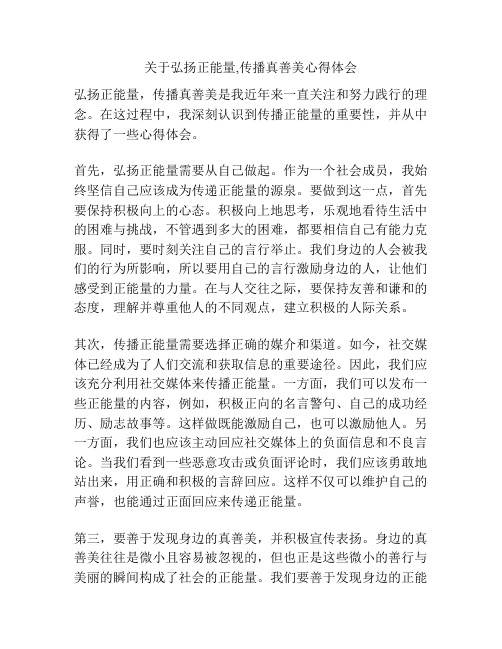 关于弘扬正能量,传播真善美心得体会

弘扬正能量，传播真善美是我近年来一直关注和努力践行的理念。在这过程中，我深刻认识到传播正能量的重要性，并从中获得了一些心得体会。

首先，弘扬正能量需要从自己做起。作为一个社会成员，我始终坚信自己应该成为传递正能量的源泉。要做到这一点，首先要保持积极向上的心态。积极向上地思考，乐观地看待生活中的困难与挑战，不管遇到多大的困难，都要相信自己有能力克服。同时，要时刻关注自己的言行举止。我们身边的人会被我们的行为所影响，所以要用自己的言行激励身边的人，让他们感受到正能量的力量。在与人交往之际，要保持友善和谦和的态度，理解并尊重他人的不同观点，建立积极的人际关系。

其次，传播正能量需要选择正确的媒介和渠道。如今，社交媒体已经成为了人们交流和获取信息的重要途径。因此，我们应该充分利用社交媒体来传播正能量。一方面，我们可以发布一些正能量的内容，例如，积极正向的名言警句、自己的成功经历、励志故事等。这样做既能激励自己，也可以激励他人。另一方面，我们也应该主动回应社交媒体上的负面信息和不良言论。当我们看到一些恶意攻击或负面评论时，我们应该勇敢地站出来，用正确和积极的言辞回应。这样不仅可以维护自己的声誉，也能通过正面回应来传递正能量。

第三，要善于发现身边的真善美，并积极宣传表扬。身边的真善美往往是微小且容易被忽视的，但也正是这些微小的善行与美丽的瞬间构成了社会的正能量。我们要善于发现身边的正能